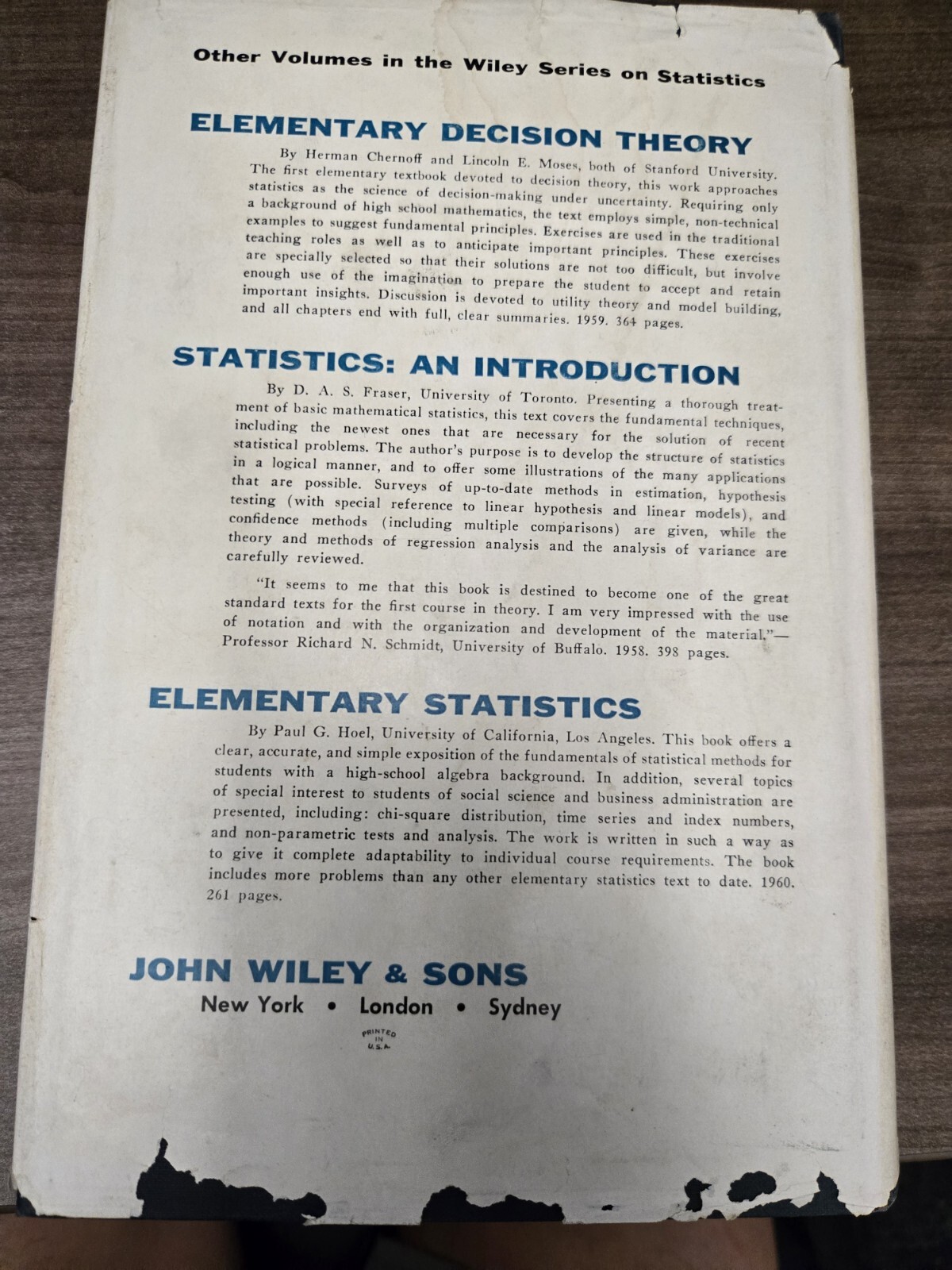 Other Volumes in the Wiley Series on Statistics

ELEMENTARY DECISION THEORY

By Herman Chernoff and Lincoln E. Moses, both of Stanford University. The first elementary textbook devoted to decision theory, this work approaches statistics as the science of decision-making under uncertainty. Requiring only a background of high school mathematics, the text employs simple, non-technical examples to suggest fundamental principles. Exercises are used in the traditional teaching roles as well as to anticipate important principles. These exercises are specially selected so that their solutions are not too difficult, but involve enough use of the imagination to prepare the student to accept and retain important insights. Discussion is devoted to utility theory and model building, and all chapters end with full, clear summaries. 1959. 364 pages.

STATISTICS: AN INTRODUCTION

By D. A. S. Fraser, University of Toronto. Presenting a thorough treatment of basic mathematical statistics, this text covers the fundamental techniques, including the newest ones that are necessary for the solution of recent statistical problems. The author's purpose is to develop the structure of statistics in a logical manner, and to offer some illustrations of the many applications that are possible. Surveys of up-to-date methods in estimation, hypothesis testing (with special reference to linear hypothesis and linear models), and confidence methods (including multiple comparisons) are given, while the theory and methods of regression analysis and the analysis of variance are carefully reviewed.

"It seems to me that this book is destined to become one of the great standard texts for the first course in theory. I am very impressed with the use of notation and with the organization and development of the material."—Professor Richard N. Schmidt, University of Buffalo. 1958. 398 pages.

ELEMENTARY STATISTICS

By Paul G. Hoel, University of California, Los Angeles. This book offers a clear, accurate, and simple exposition of the fundamentals of statistical methods for students with a high-school algebra background. In addition, several topics of special interest to students of social science and business administration are presented, including: chi-square distribution, time series and index numbers, and non-parametric tests and analysis. The work is written in such a way as to give it complete adaptability to individual course requirements. The book includes more problems than any other elementary statistics text to date. 1960. 261 pages.

JOHN WILEY & SONS
New York • London • Sydney

PRINTED IN U.S.A.